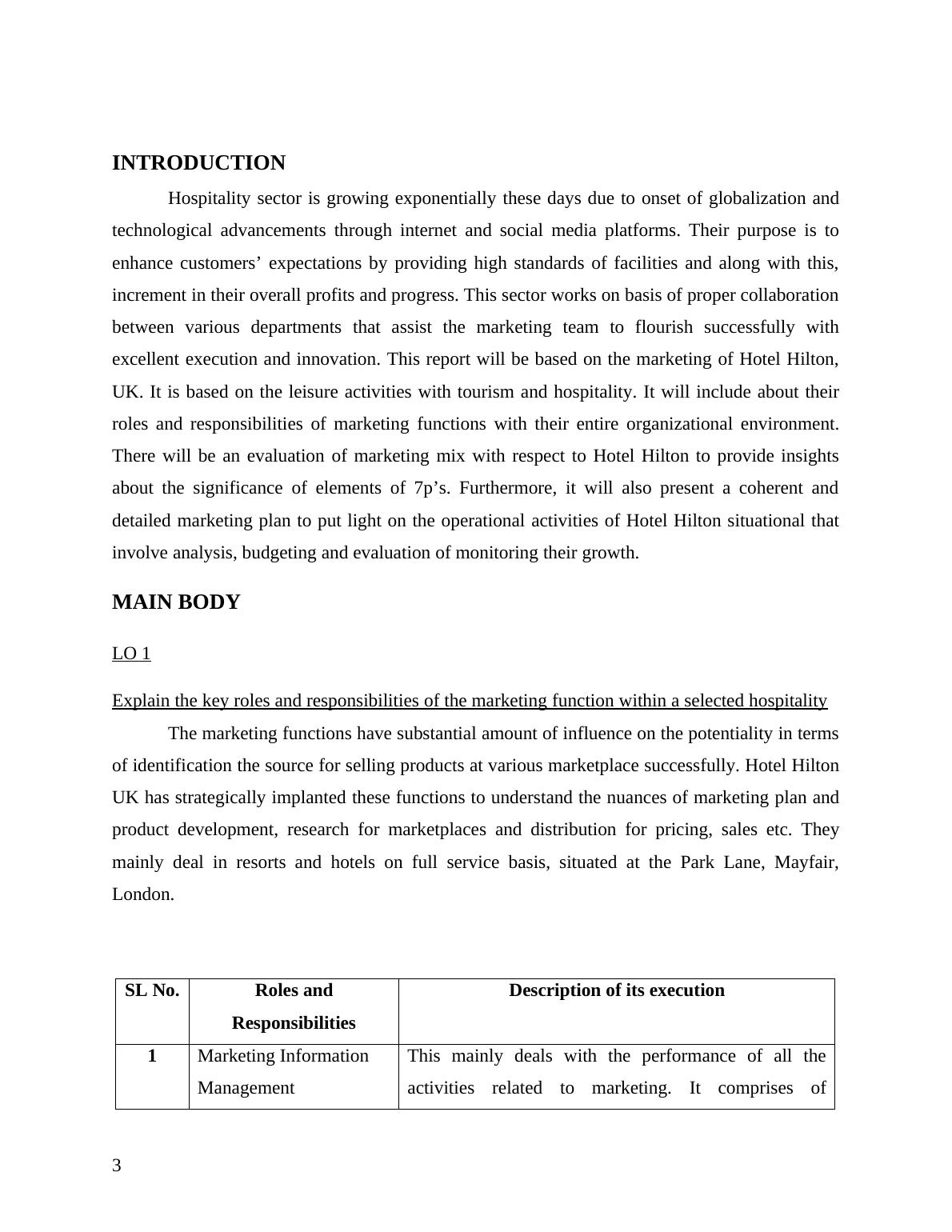 INTRODUCTION

Hospitality sector is growing exponentially these days due to onset of globalization and technological advancements through internet and social media platforms. Their purpose is to enhance customers’ expectations by providing high standards of facilities and along with this, increment in their overall profits and progress. This sector works on basis of proper collaboration between various departments that assist the marketing team to flourish successfully with excellent execution and innovation. This report will be based on the marketing of Hotel Hilton, UK. It is based on the leisure activities with tourism and hospitality. It will include about their roles and responsibilities of marketing functions with their entire organizational environment. There will be an evaluation of marketing mix with respect to Hotel Hilton to provide insights about the significance of elements of 7p’s. Furthermore, it will also present a coherent and detailed marketing plan to put light on the operational activities of Hotel Hilton situational that involve analysis, budgeting and evaluation of monitoring their growth.

MAIN BODY

LO 1

Explain the key roles and responsibilities of the marketing function within a selected hospitality

The marketing functions have substantial amount of influence on the potentiality in terms of identification the source for selling products at various marketplace successfully. Hotel Hilton UK has strategically implanted these functions to understand the nuances of marketing plan and product development, research for marketplaces and distribution for pricing, sales etc. They mainly deal in resorts and hotels on full service basis, situated at the Park Lane, Mayfair, London.

| SL No. | Roles and Responsibilities | Description of its execution |
|---|---|---|
| 1 | Marketing Information Management | This mainly deals with the performance of all the activities related to marketing. It comprises of |

3